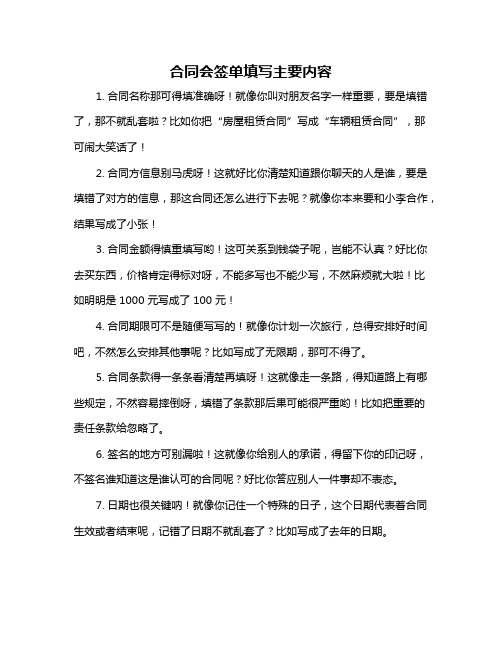 合同会签单填写主要内容

1. 合同名称那可得填准确呀！就像你叫对朋友名字一样重要，要是填错了，那不就乱套啦？比如你把“房屋租赁合同”写成“车辆租赁合同”，那可闹大笑话了！

2. 合同方信息别马虎呀！这就好比你清楚知道跟你聊天的人是谁，要是填错了对方的信息，那这合同还怎么进行下去呢？就像你本来要和小李合作，结果写成了小张！

3. 合同金额得慎重填写哟！这可关系到钱袋子呢，岂能不认真？好比你去买东西，价格肯定得标对呀，不能多写也不能少写，不然麻烦就大啦！比如明明是 1000 元写成了 100 元！

4. 合同期限可不是随便写写的！就像你计划一次旅行，总得安排好时间吧，不然怎么安排其他事呢？比如写成了无限期，那可不得了。

5. 合同条款得一条条看清楚再填呀！这就像走一条路，得知道路上有哪些规定，不然容易摔倒呀，填错了条款那后果可能很严重哟！比如把重要的责任条款给忽略了。

6. 签名的地方可别漏啦！这就像你给别人的承诺，得留下你的印记呀，不签名谁知道这是谁认可的合同呢？好比你答应别人一件事却不表态。

7. 日期也很关键呐！就像你记住一个特殊的日子，这个日期代表着合同生效或者结束呢，记错了日期不就乱套了？比如写成了去年的日期。